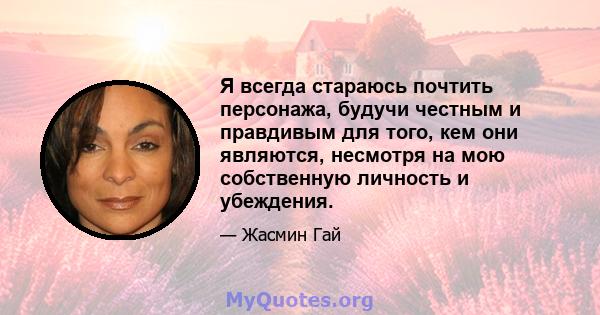 Я всегда стараюсь почтить персонажа, будучи честным и правдивым для того, кем они являются, несмотря на мою собственную личность и убеждения.

— Жасмин Гай

MyQuotes.org